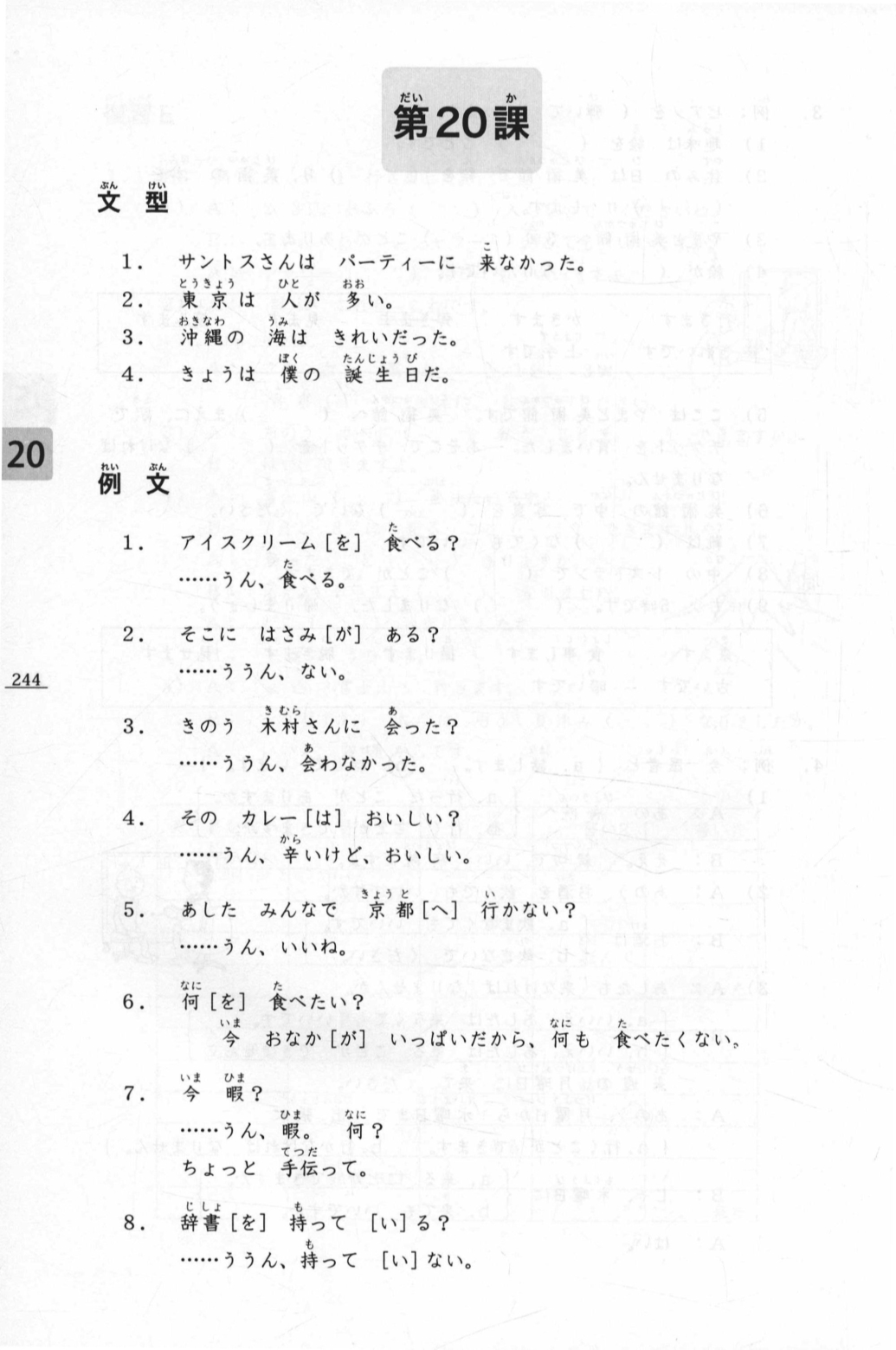 第20課

文型

1. サントスさんは　パーティーに　来なかった。
2. 東京は　人が　多い。
3. 沖縄の　海は　きれいだった。
4. きょうは　僕の　誕生日だ。

20

例文

1. アイスクリーム[を]　食べる？
……うん、食べる。

2. そこに　はさみ[が]　ある？
……ううん、ない。

244

3. きのう　木村さんに　会った？
……ううん、会わなかった。

4. その　カレー[は]　おいしい？
……うん、辛いけど、おいしい。

5. あした　みんなで　京都[へ]　行かない？
……うん、いいね。

6. 何[を]　食べたい？
今　おなか[が]　いっぱいだから、何も　食べたくない。

7. 今　暇？
……うん、暇。　何？
ちょっと　手伝って。

8. 辞書[を]　持って　[い]る？
……ううん、持って　[い]ない。